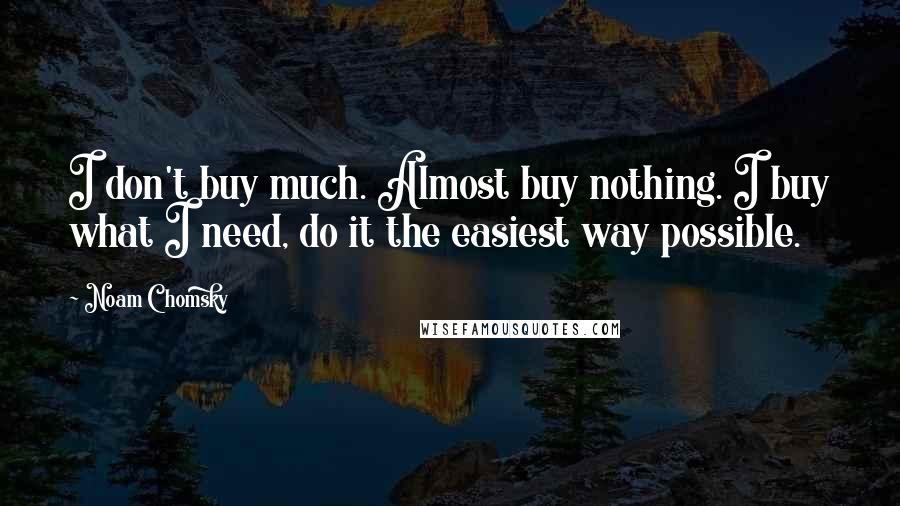 I don't buy much. Almost buy nothing. I buy what I need, do it the easiest way possible.

- Noam Chomsky

WISEFAMOUSQUOTES.COM